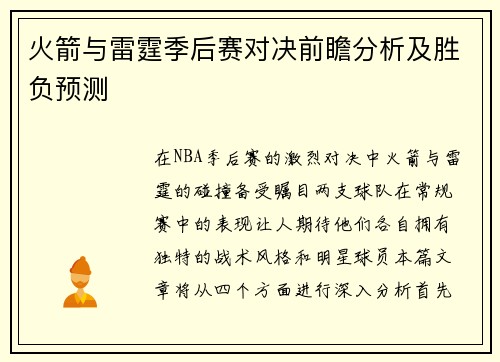 火箭与雷霆季后赛对决前瞻分析及胜负预测

在NBA季后赛的激烈对决中火箭与雷霆的碰撞备受瞩目两支球队在常规赛中的表现让人期待他们各自拥有独特的战术风格和明星球员本篇文章将从四个方面进行深入分析首先